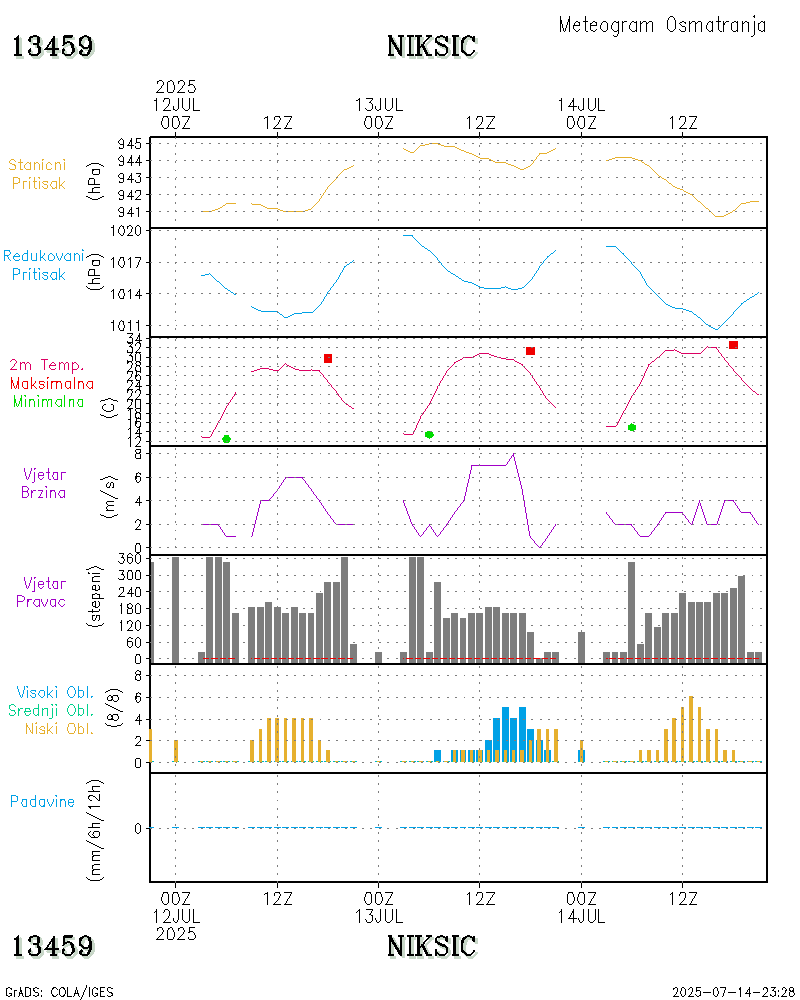 Meteogram Osmatranja

13459 NIKSIC

2025
12JUL
00Z

12Z

13JUL
00Z

12Z

14JUL
00Z

12Z

Stanicni
Pritisak

(hPa)

945
944
943
942
941

Redukovani
Pritisak

(hPa)

1020
1017
1014
1011

2m Temp.
Maksimalna
Minimalna

(C)

34
32
30
28
26
24
22
20
18
16
14
12

Vjetar
Brzina

(m/s)

8
6
4
2
0

Vjetar
Pravac

(stepeni)

360
300
240
180
120
60
0

Visoki Obl.
Srednji Obl.
Niski Obl.

(8/8)

8
6
4
2
0

Padavine

(mm/6h/12h)

0

00Z
12JUL
2025

12Z

00Z
13JUL

12Z

00Z
14JUL

12Z

13459 NIKSIC

GrADS: COLA/IGES

2025-07-14-23:28